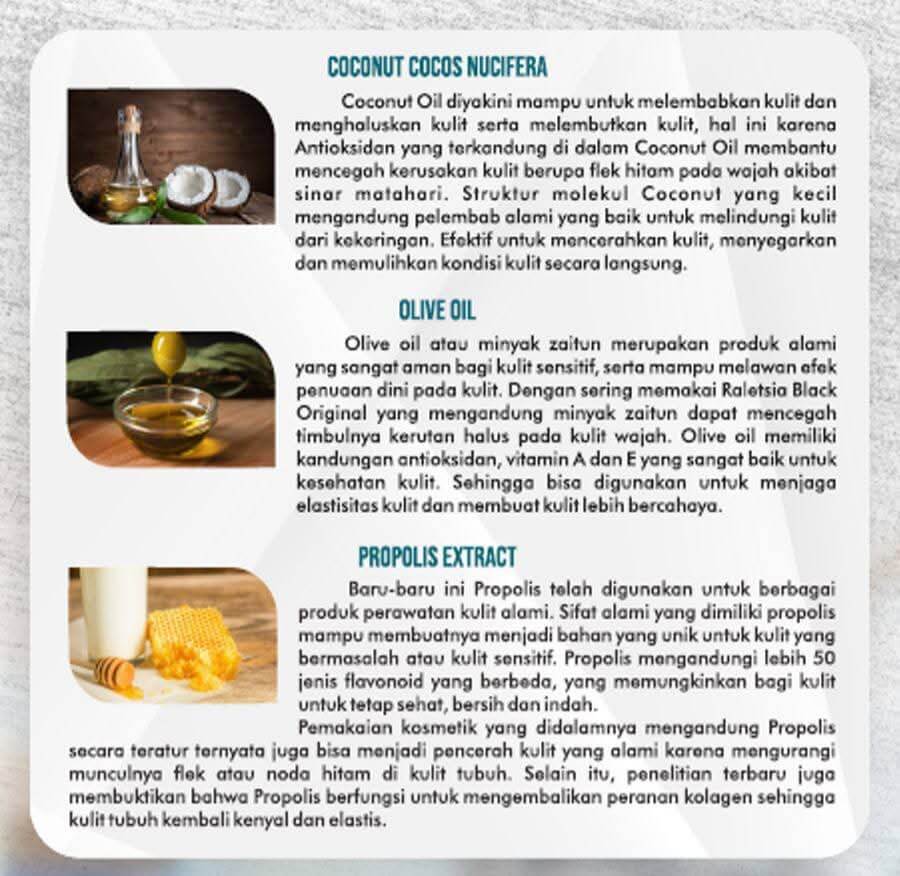 COCONUT COCOS NUCIFERA

Coconut Oil diyakini mampu untuk melembabkan kulit dan menghaluskan kulit serta melembutkan kulit, hal ini karena Antioksidan yang terkandung di dalam Coconut Oil membantu mencegah kerusakan kulit berupa flek hitam pada wajah akibat sinar matahari. Struktur molekul Coconut yang kecil mengandung pelembab alami yang baik untuk melindungi kulit dari kekeringan. Efektif untuk mencerahkan kulit, menyegarkan dan memulihkan kondisi kulit secara langsung.

OLIVE OIL

Olive oil atau minyak zaitun merupakan produk alami yang sangat aman bagi kulit sensitif, serta mampu melawan efek penuaan dini pada kulit. Dengan sering memakai Raletsia Black Original yang mengandung minyak zaitun dapat mencegah timbulnya kerutan halus pada kulit wajah. Olive oil memiliki kandungan antioksidan, vitamin A dan E yang sangat baik untuk kesehatan kulit. Sehingga bisa digunakan untuk menjaga elastisitas kulit dan membuat kulit lebih bercahaya.

PROPOLIS EXTRACT

Baru-baru ini Propolis telah digunakan untuk berbagai produk perawatan kulit alami. Sifat alami yang dimiliki propolis mampu membuatnya menjadi bahan yang unik untuk kulit yang bermasalah atau kulit sensitif. Propolis mengandungi lebih 50 jenis flavonoid yang berbeda, yang memungkinkan bagi kulit untuk tetap sehat, bersih dan indah.

Pemakaian kosmetik yang didalamnya mengandung Propolis secara teratur ternyata juga bisa menjadi pencerah kulit yang alami karena mengurangi munculnya flek atau noda hitam di kulit tubuh. Selain itu, penelitian terbaru juga membuktikan bahwa Propolis berfungsi untuk mengembalikan peranan kolagen sehingga kulit tubuh kembali kenyal dan elastis.